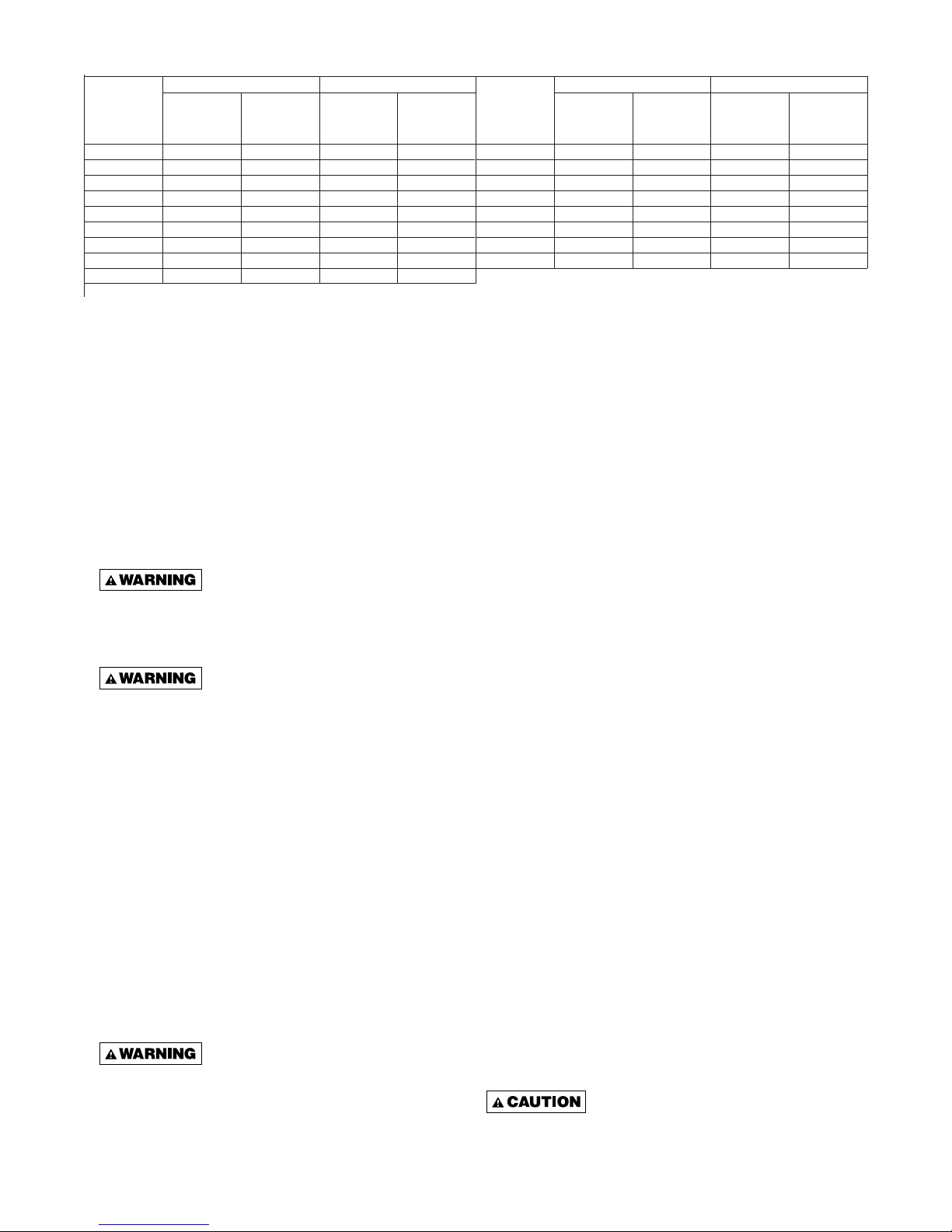 WARNING

WARNING

WARNING

CAUTION